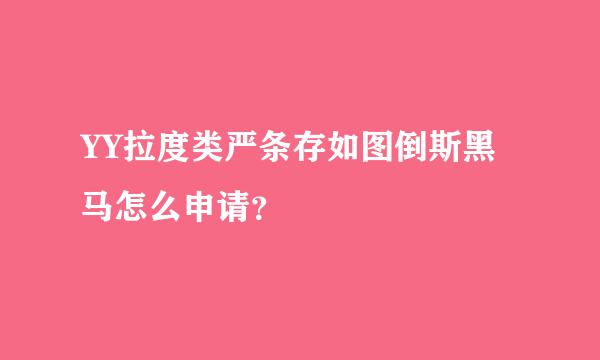 YY拉度类严条存如图倒斯黑马怎么申请?